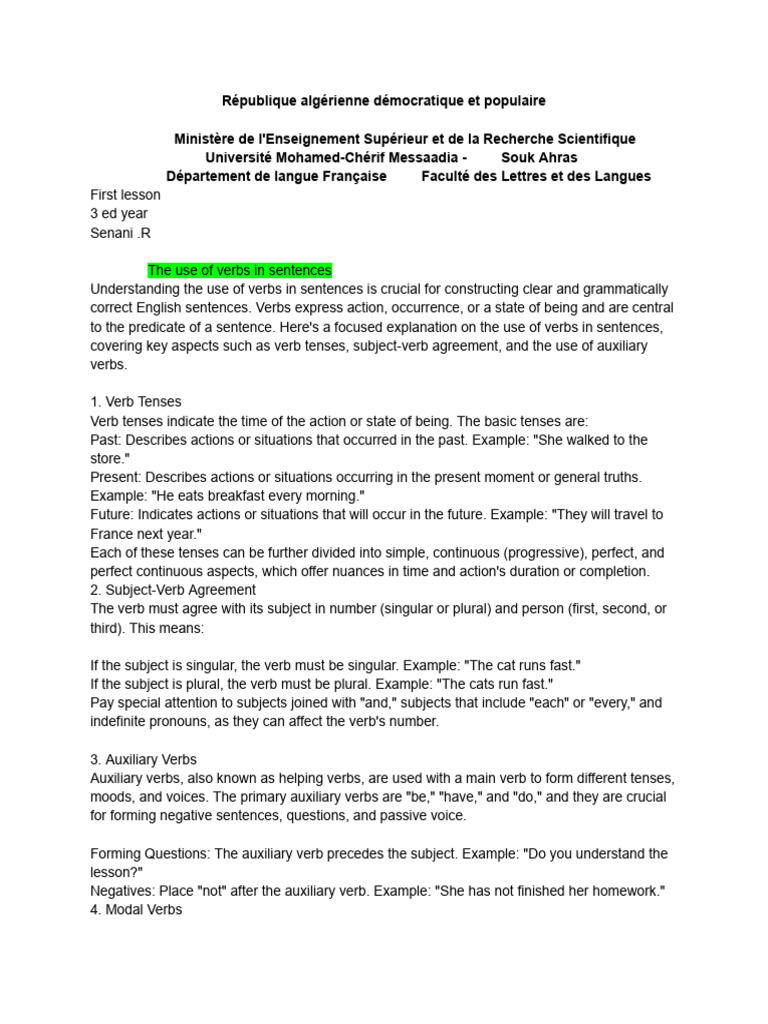 République algérienne démocratique et populaire

Ministère de l'Enseignement Supérieur et de la Recherche Scientifique
Université Mohamed-Chérif Messaadia - Souk Ahras
Département de langue Française Faculté des Lettres et des Langues

First lesson
3 ed year
Senani .R

The use of verbs in sentences
Understanding the use of verbs in sentences is crucial for constructing clear and grammatically correct English sentences. Verbs express action, occurrence, or a state of being and are central to the predicate of a sentence. Here's a focused explanation on the use of verbs in sentences, covering key aspects such as verb tenses, subject-verb agreement, and the use of auxiliary verbs.

1. Verb Tenses
Verb tenses indicate the time of the action or state of being. The basic tenses are:
Past: Describes actions or situations that occurred in the past. Example: "She walked to the store."
Present: Describes actions or situations occurring in the present moment or general truths. Example: "He eats breakfast every morning."
Future: Indicates actions or situations that will occur in the future. Example: "They will travel to France next year."
Each of these tenses can be further divided into simple, continuous (progressive), perfect, and perfect continuous aspects, which offer nuances in time and action's duration or completion.
2. Subject-Verb Agreement
The verb must agree with its subject in number (singular or plural) and person (first, second, or third). This means:

If the subject is singular, the verb must be singular. Example: "The cat runs fast."
If the subject is plural, the verb must be plural. Example: "The cats run fast."
Pay special attention to subjects joined with "and," subjects that include "each" or "every," and indefinite pronouns, as they can affect the verb's number.

3. Auxiliary Verbs
Auxiliary verbs, also known as helping verbs, are used with a main verb to form different tenses, moods, and voices. The primary auxiliary verbs are "be," "have," and "do," and they are crucial for forming negative sentences, questions, and passive voice.

Forming Questions: The auxiliary verb precedes the subject. Example: "Do you understand the lesson?"
Negatives: Place "not" after the auxiliary verb. Example: "She has not finished her homework."
4. Modal Verbs